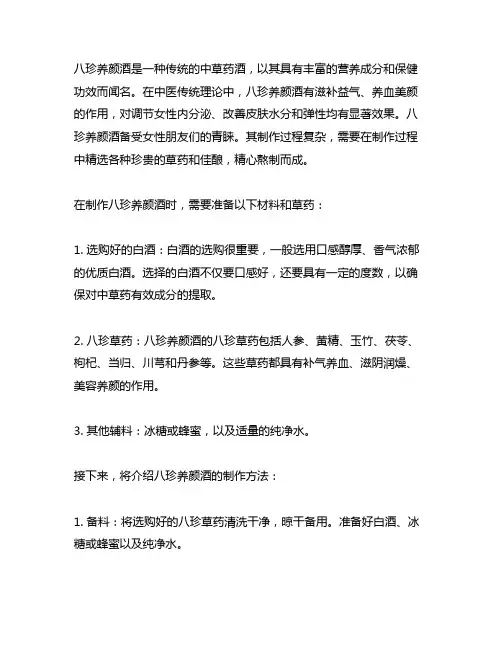 八珍养颜酒是一种传统的中草药酒，以其具有丰富的营养成分和保健功效而闻名。在中医传统理论中，八珍养颜酒有滋补益气、养血美颜的作用，对调节女性内分泌、改善皮肤水分和弹性均有显著效果。八珍养颜酒备受女性朋友们的青睐。其制作过程复杂，需要在制作过程中精选各种珍贵的草药和佳酿，精心熬制而成。

在制作八珍养颜酒时，需要准备以下材料和草药：

1. 选购好的白酒：白酒的选购很重要，一般选用口感醇厚、香气浓郁的优质白酒。选择的白酒不仅要口感好，还要具有一定的度数，以确保对中草药有效成分的提取。

2. 八珍草药：八珍养颜酒的八珍草药包括人参、黄精、玉竹、茯苓、枸杞、当归、川芎和丹参等。这些草药都具有补气养血、滋阴润燥、美容养颜的作用。

3. 其他辅料：冰糖或蜂蜜，以及适量的纯净水。

接下来，将介绍八珍养颜酒的制作方法：

1. 备料：将选购好的八珍草药清洗干净，晾干备用。准备好白酒、冰糖或蜂蜜以及纯净水。